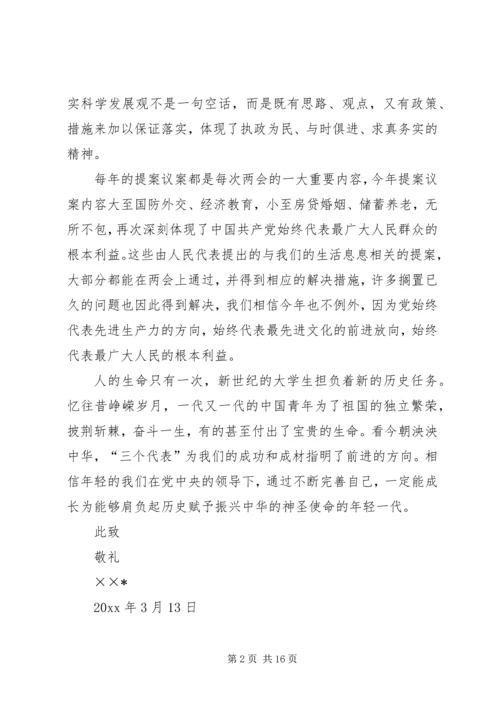 实科学发展观不是一句空话，而是既有思路、观点，又有政策、措施来加以保证落实，体现了执政为民、与时俱进、求真务实的精神。

每年的提案议案都是每次两会的一大重要内容，今年提案议案内容大至国防外交、经济教育，小至房贷婚姻、储蓄养老，无所不包，再次深刻体现了中国共产党始终代表最广大人民群众的根本利益。这些由人民代表提出的与我们的生活息息相关的提案，大部分都能在两会上通过，并得到相应的解决措施，许多搁置已久的问题也因此得到解决，我们相信今年也不例外，因为党始终代表先进生产力的方向，始终代表最先进文化的前进放向，始终代表最广大人民的根本利益。

人的生命只有一次，新世纪的大学生担负着新的历史任务。忆往昔峥嵘岁月，一代又一代的中国青年为了祖国的独立繁荣，披荆斩棘，奋斗一生，有的甚至付出了宝贵的生命。看今朝泱泱中华，“三个代表”为我们的成功和成材指明了前进的方向。相信年轻的我们在党中央的领导下，通过不断完善自己，一定能成长为能够肩负起历史赋予振兴中华的神圣使命的年轻一代。

此致

敬礼

××*

20xx 年 3 月 13 日

第 2 页 共 16 页